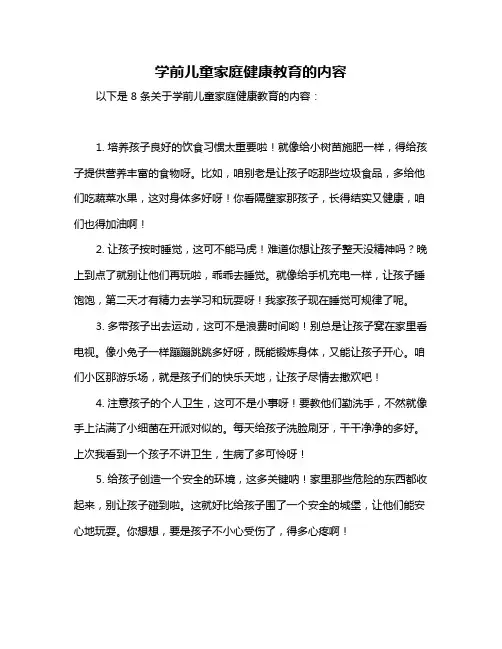 学前儿童家庭健康教育的内容

以下是 8 条关于学前儿童家庭健康教育的内容：

1. 培养孩子良好的饮食习惯太重要啦！就像给小树苗施肥一样，得给孩子提供营养丰富的食物呀。比如，咱别老是让孩子吃那些垃圾食品，多给他们吃蔬菜水果，这对身体多好呀！你看隔壁家那孩子，长得结实又健康，咱们也得加油啊！

2. 让孩子按时睡觉，这可不能马虎！难道你想让孩子整天没精神吗？晚上到点了就别让他们再玩啦，乖乖去睡觉。就像给手机充电一样，让孩子睡饱饱，第二天才有精力去学习和玩耍呀！我家孩子现在睡觉可规律了呢。

3. 多带孩子出去运动，这可不是浪费时间哟！别总是让孩子窝在家里看电视。像小兔子一样蹦蹦跳跳多好呀，既能锻炼身体，又能让孩子开心。咱们小区那游乐场，就是孩子们的快乐天地，让孩子尽情去撒欢吧！

4. 注意孩子的个人卫生，这可不是小事呀！要教他们勤洗手，不然就像手上沾满了小细菌在开派对似的。每天给孩子洗脸刷牙，干干净净的多好。上次我看到一个孩子不讲卫生，生病了多可怜呀！

5. 给孩子创造一个安全的环境，这多关键呐！家里那些危险的东西都收起来，别让孩子碰到啦。这就好比给孩子围了一个安全的城堡，让他们能安心地玩耍。你想想，要是孩子不小心受伤了，得多心疼啊！